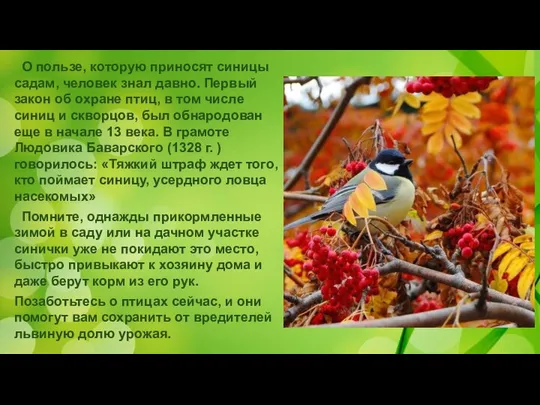 О пользе, которую приносят синицы садам, человек знал давно. Первый закон об охране птиц, в том числе синиц и скворцов, был обнародован еще в начале 13 века. В грамоте Людовика Баварского (1328 г. ) говорилось: «Тяжкий штраф ждет того, кто поймает синицу, усердного ловца насекомых»

Помните, однажды прикормленные зимой в саду или на дачном участке синички уже не покидают это место, быстро привыкают к хозяину дома и даже берут корм из его рук.

Позаботьтесь о птицах сейчас, и они помогут вам сохранить от вредителей львиную долю урожая.